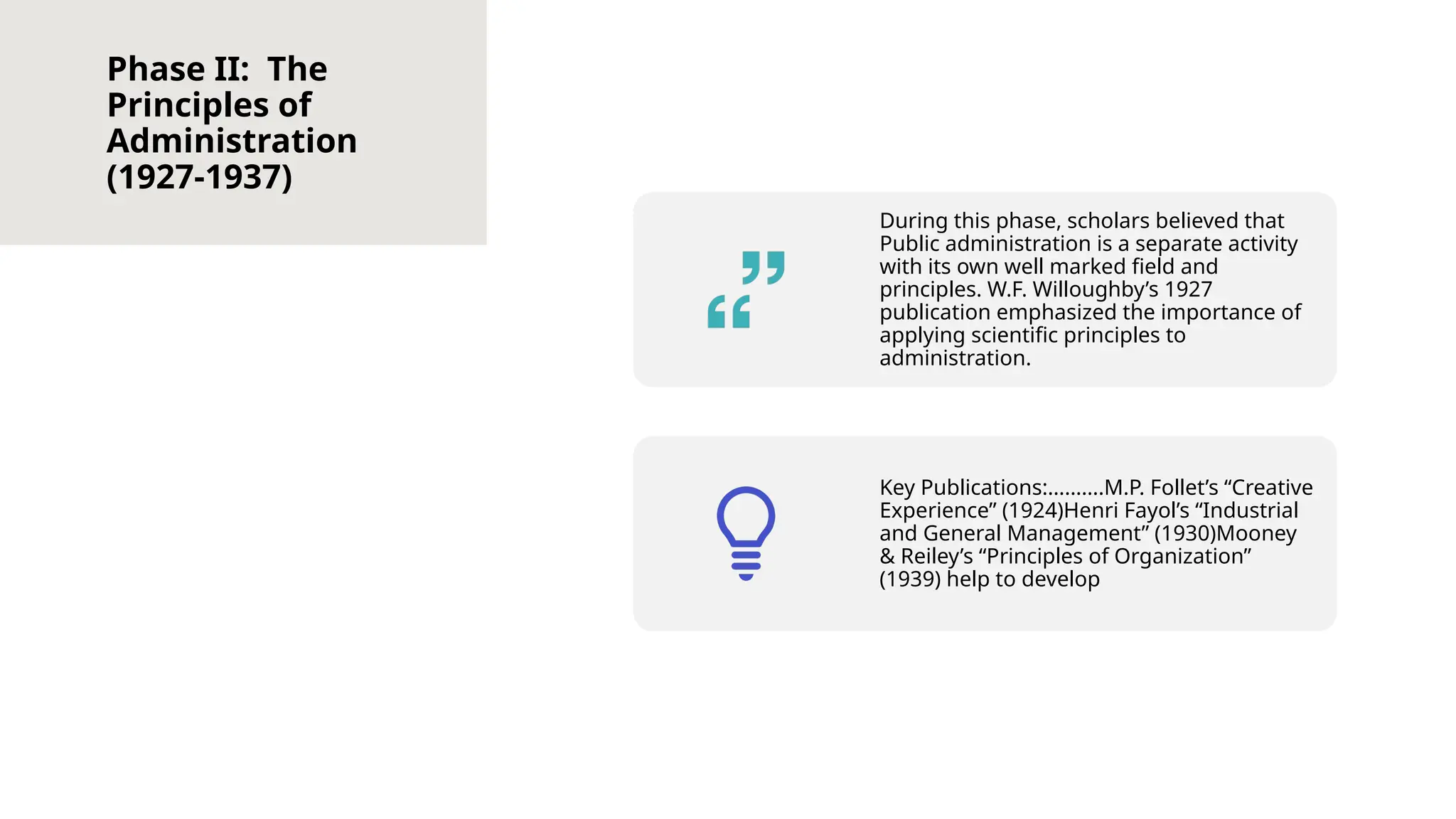 Phase II:  The Principles of Administration (1927-1937)

During this phase, scholars believed that Public administration is a separate activity with its own well marked field and principles. W.F. Willoughby’s 1927 publication emphasized the importance of applying scientific principles to administration.

Key Publications:..........M.P. Follet’s “Creative Experience” (1924)Henri Fayol’s “Industrial and General Management” (1930)Mooney & Reiley’s “Principles of Organization” (1939) help to develop